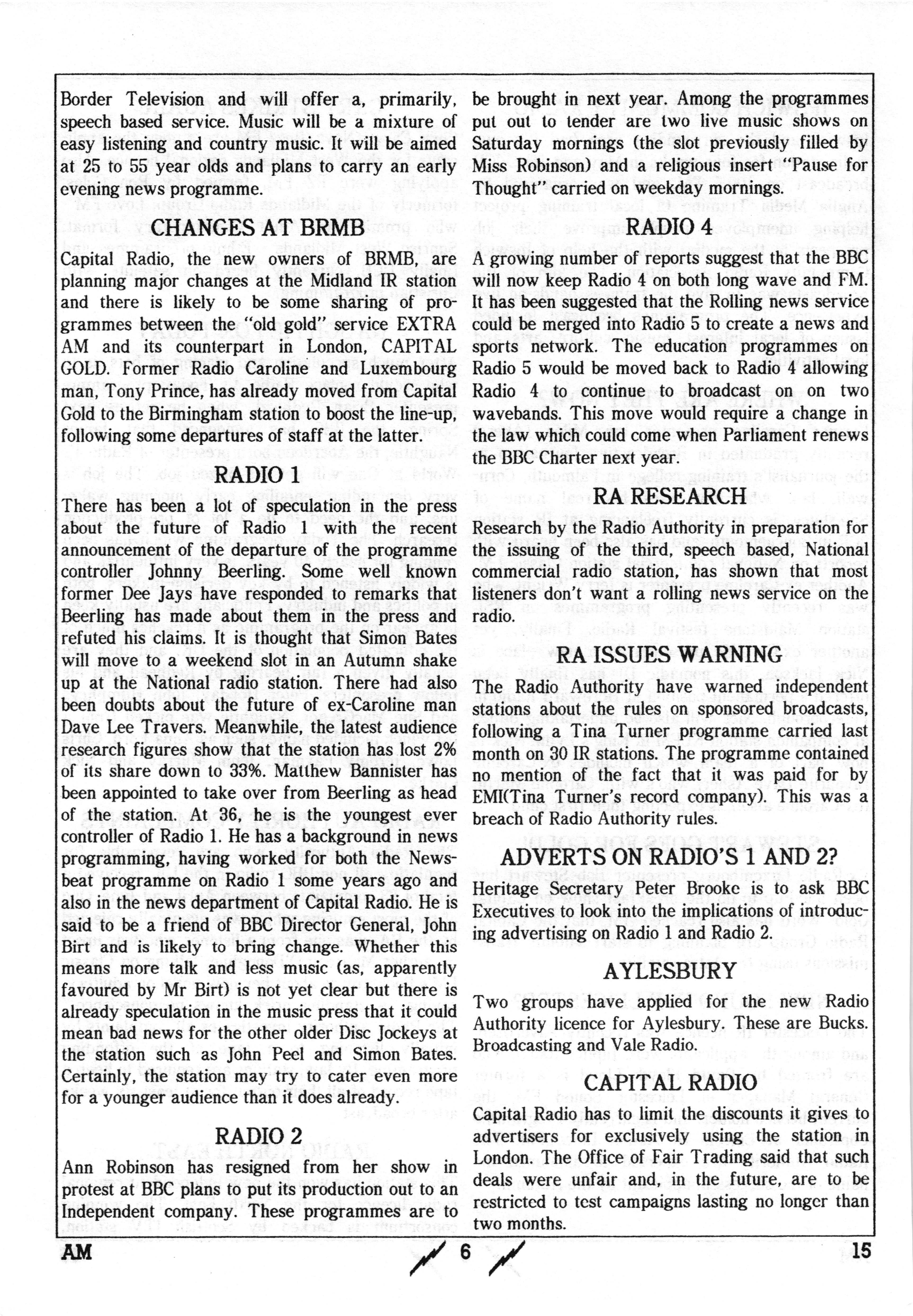 Border Television and will offer a, primarily, speech based service. Music will be a mixture of easy listening and country music. It will be aimed at 25 to 55 year olds and plans to carry an early evening news programme.

CHANGES AT BRMB

Capital Radio, the new owners of BRMB, are planning major changes at the Midland IR station and there is likely to be some sharing of programmes between the "old gold" service EXTRA AM and its counterpart in London, CAPITAL GOLD. Former Radio Caroline and Luxembourg man, Tony Prince, has already moved from Capital Gold to the Birmingham station to boost the line-up, following some departures of staff at the latter.

RADIO 1

There has been a lot of speculation in the press about the future of Radio 1 with the recent announcement of the departure of the programme controller Johnny Beerling. Some well known former Dee Jays have responded to remarks that Beerling has made about them in the press and refuted his claims. It is thought that Simon Bates will move to a weekend slot in an Autumn shake up at the National radio station. There had also been doubts about the future of ex-Caroline man Dave Lee Travers. Meanwhile, the latest audience research figures show that the station has lost 2% of its share down to 33%. Matthew Bannister has been appointed to take over from Beerling as head of the station. At 36, he is the youngest ever controller of Radio 1. He has a background in news programming, having worked for both the Newsbeat programme on Radio 1 some years ago and also in the news department of Capital Radio. He is said to be a friend of BBC Director General, John Birt and is likely to bring change. Whether this means more talk and less music (as, apparently favoured by Mr Birt) is not yet clear but there is already speculation in the music press that it could mean bad news for the other older Disc Jockeys at the station such as John Peel and Simon Bates. Certainly, the station may try to cater even more for a younger audience than it does already.

RADIO 2

Ann Robinson has resigned from her show in protest at BBC plans to put its production out to an Independent company. These programmes are to be brought in next year. Among the programmes put out to tender are two live music shows on Saturday mornings (the slot previously filled by Miss Robinson) and a religious insert "Pause for Thought" carried on weekday mornings.

RADIO 4

A growing number of reports suggest that the BBC will now keep Radio 4 on both long wave and FM. It has been suggested that the Rolling news service could be merged into Radio 5 to create a news and sports network. The education programmes on Radio 5 would be moved back to Radio 4 allowing Radio 4 to continue to broadcast on on two wavebands. This move would require a change in the law which could come when Parliament renews the BBC Charter next year.

RA RESEARCH

Research by the Radio Authority in preparation for the issuing of the third, speech based, National commercial radio station, has shown that most listeners don't want a rolling news service on the radio.

RA ISSUES WARNING

The Radio Authority have warned independent stations about the rules on sponsored broadcasts, following a Tina Turner programme carried last month on 30 IR stations. The programme contained no mention of the fact that it was paid for by EMI(Tina Turner's record company). This was a breach of Radio Authority rules.

ADVERTS ON RADIO'S 1 AND 2?

Heritage Secretary Peter Brooke is to ask BBC Executives to look into the implications of introducing advertising on Radio 1 and Radio 2.

AYLESBURY

Two groups have applied for the new Radio Authority licence for Aylesbury. These are Bucks. Broadcasting and Vale Radio.

CAPITAL RADIO

Capital Radio has to limit the discounts it gives to advertisers for exclusively using the station in London. The Office of Fair Trading said that such deals were unfair and, in the future, are to be restricted to test campaigns lasting no longer than two months.

AM 6 15